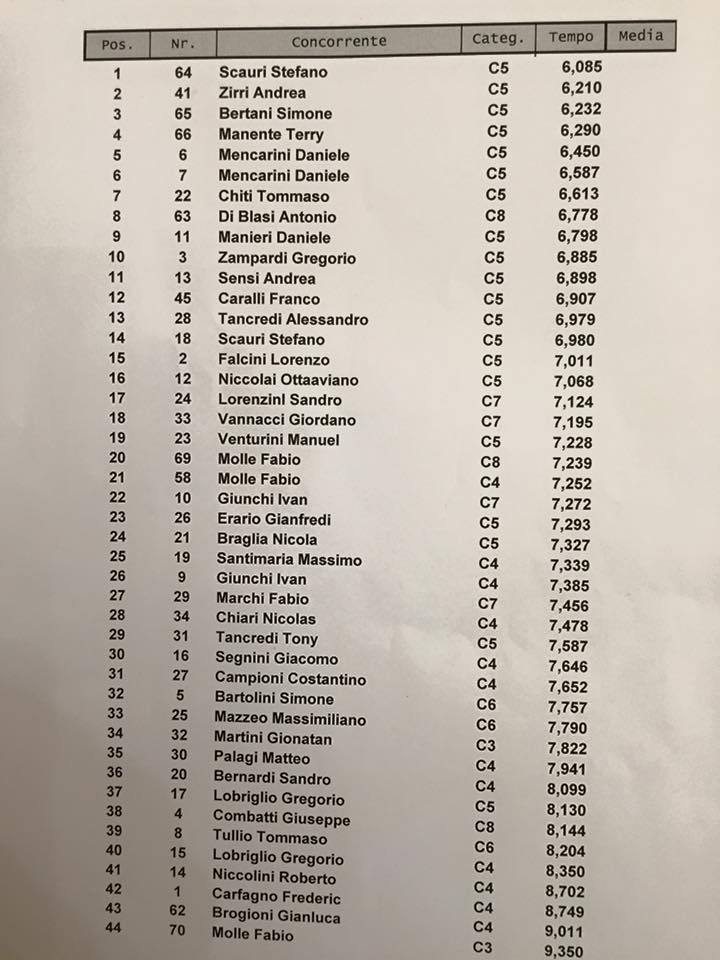 | Pos. | Nr. | Concorrente | Categ. | Tempo | Media |
|---|---|---|---|---|---|
| 1 | 64 | Scauri Stefano | C5 | 6,085 | |
| 2 | 41 | Zirri Andrea | C5 | 6,210 | |
| 3 | 65 | Bertani Simone | C5 | 6,232 | |
| 4 | 66 | Manente Terry | C5 | 6,290 | |
| 5 | 6 | Mencarini Daniele | C5 | 6,450 | |
| 6 | 7 | Mencarini Daniele | C5 | 6,587 | |
| 7 | 22 | Chiti Tommaso | C5 | 6,613 | |
| 8 | 63 | Di Blasi Antonio | C8 | 6,778 | |
| 9 | 11 | Manieri Daniele | C5 | 6,798 | |
| 10 | 3 | Zampardi Gregorio | C5 | 6,885 | |
| 11 | 13 | Sensi Andrea | C5 | 6,898 | |
| 12 | 45 | Caralli Franco | C5 | 6,907 | |
| 13 | 28 | Tancredi Alessandro | C5 | 6,979 | |
| 14 | 18 | Scauri Stefano | C5 | 6,980 | |
| 15 | 2 | Falcini Lorenzo | C5 | 7,011 | |
| 16 | 12 | Niccolai Ottaaviano | C5 | 7,068 | |
| 17 | 24 | Lorenzinl Sandro | C7 | 7,124 | |
| 18 | 33 | Vannacci Giordano | C7 | 7,195 | |
| 19 | 23 | Venturini Manuel | C5 | 7,228 | |
| 20 | 69 | Molle Fabio | C8 | 7,239 | |
| 21 | 58 | Molle Fabio | C4 | 7,252 | |
| 22 | 10 | Giunchi Ivan | C7 | 7,272 | |
| 23 | 26 | Erario Gianfredi | C5 | 7,293 | |
| 24 | 21 | Braglia Nicola | C5 | 7,327 | |
| 25 | 19 | Santimaria Massimo | C4 | 7,339 | |
| 26 | 9 | Giunchi Ivan | C4 | 7,385 | |
| 27 | 29 | Marchi Fabio | C7 | 7,456 | |
| 28 | 34 | Chiari Nicolas | C4 | 7,478 | |
| 29 | 31 | Tancredi Tony | C5 | 7,587 | |
| 30 | 16 | Segnini Giacomo | C4 | 7,646 | |
| 31 | 27 | Campioni Costantino | C4 | 7,652 | |
| 32 | 5 | Bartolini Simone | C6 | 7,757 | |
| 33 | 25 | Mazzeo Massimiliano | C6 | 7,790 | |
| 34 | 32 | Martini Gionatan | C3 | 7,822 | |
| 35 | 30 | Palagi Matteo | C4 | 7,941 | |
| 36 | 20 | Bernardi Sandro | C4 | 8,099 | |
| 37 | 17 | Lobriglio Gregorio | C5 | 8,130 | |
| 38 | 4 | Combatti Giuseppe | C8 | 8,144 | |
| 39 | 8 | Tullio Tommaso | C6 | 8,204 | |
| 40 | 15 | Lobriglio Gregorio | C4 | 8,350 | |
| 41 | 14 | Niccolini Roberto | C4 | 8,702 | |
| 42 | 1 | Carfagno Frederic | C4 | 8,749 | |
| 43 | 62 | Brogioni Gianluca | C4 | 9,011 | |
| 44 | 70 | Molle Fabio | C3 | 9,350 | |